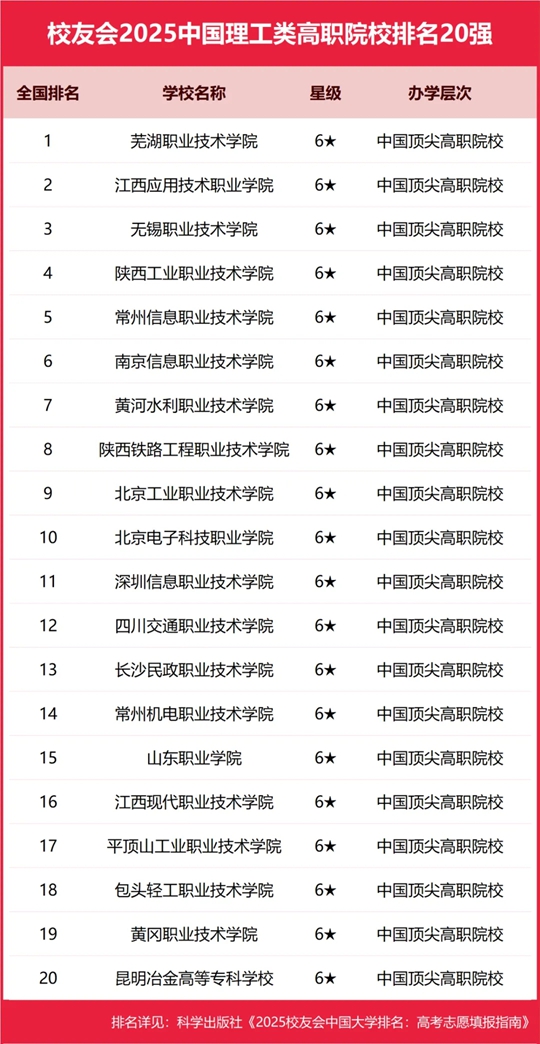 校友会2025中国理工类高职院校排名20强

| 全国排名 | 学校名称 | 星级 | 办学层次 |
|---|---|---|---|
| 1 | 芜湖职业技术学院 | 6★ | 中国顶尖高职院校 |
| 2 | 江西应用技术职业学院 | 6★ | 中国顶尖高职院校 |
| 3 | 无锡职业技术学院 | 6★ | 中国顶尖高职院校 |
| 4 | 陕西工业职业技术学院 | 6★ | 中国顶尖高职院校 |
| 5 | 常州信息职业技术学院 | 6★ | 中国顶尖高职院校 |
| 6 | 南京信息职业技术学院 | 6★ | 中国顶尖高职院校 |
| 7 | 黄河水利职业技术学院 | 6★ | 中国顶尖高职院校 |
| 8 | 陕西铁路工程职业技术学院 | 6★ | 中国顶尖高职院校 |
| 9 | 北京工业职业技术学院 | 6★ | 中国顶尖高职院校 |
| 10 | 北京电子科技职业学院 | 6★ | 中国顶尖高职院校 |
| 11 | 深圳信息职业技术学院 | 6★ | 中国顶尖高职院校 |
| 12 | 四川交通职业技术学院 | 6★ | 中国顶尖高职院校 |
| 13 | 长沙民政职业技术学院 | 6★ | 中国顶尖高职院校 |
| 14 | 常州机电职业技术学院 | 6★ | 中国顶尖高职院校 |
| 15 | 山东职业学院 | 6★ | 中国顶尖高职院校 |
| 16 | 江西现代职业技术学院 | 6★ | 中国顶尖高职院校 |
| 17 | 平顶山工业职业技术学院 | 6★ | 中国顶尖高职院校 |
| 18 | 包头轻工职业技术学院 | 6★ | 中国顶尖高职院校 |
| 19 | 黄冈职业技术学院 | 6★ | 中国顶尖高职院校 |
| 20 | 昆明冶金高等专科学校 | 6★ | 中国顶尖高职院校 |

排名详见：科学出版社《2025校友会中国大学排名：高考志愿填报指南》